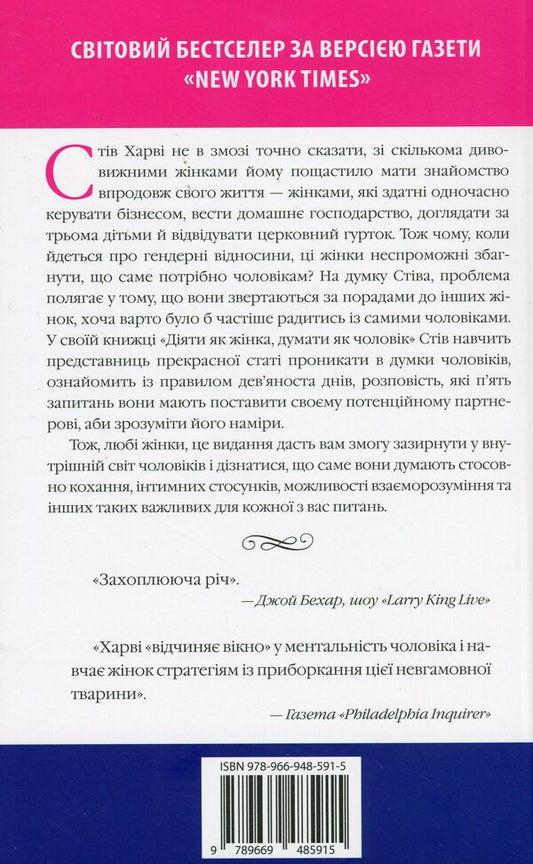 СВІТОВИЙ БЕСТСЕЛЕР ЗА ВЕРСІЄЮ ГАЗЕТИ «NEW YORK TIMES»

Стів Харві не в змозі точно сказати, зі скількома дивовижними жінками йому пощастило мати знайомство впродовж свого життя — жінками, які здатні одночасно керувати бізнесом, вести домашнє господарство, доглядати за трьома дітьми й відвідувати церковний гурток. Тож чому, коли йдеться про гендерні відносини, ці жінки неспроможні збагнути, що саме потрібно чоловікам? На думку Стіва, проблема полягає у тому, що вони звертаються за порадами до інших жінок, хоча варто було б частіше радитись із самими чоловіками. У своїй книжці «Діяти як жінка, думати як чоловік» Стів навчить представниць прекрасної статі проникати в думки чоловіків, ознайомить із правилом дев'яноста днів, розповість, які п'ять запитань вони мають поставити своєму потенційному партнерові, аби зрозуміти його наміри.

Тож, любі жінки, це видання дасть вам змогу зазирнути у внутрішній світ чоловіків і дізнатися, що саме вони думають стосовно кохання, інтимних стосунків, можливості взаєморозуміння та інших таких важливих для кожної з вас питань.

«Захоплююча річ».

— Джой Бехар, шоу «Larry King Live»

«Харві «відчиняє вікно» у ментальність чоловіка і навчає жінок стратегіям із приборкання цієї невгамовної тварини».

— Газета «Philadelphia Inquirer»

ISBN 978-966-948-591-5

9 789669 485915